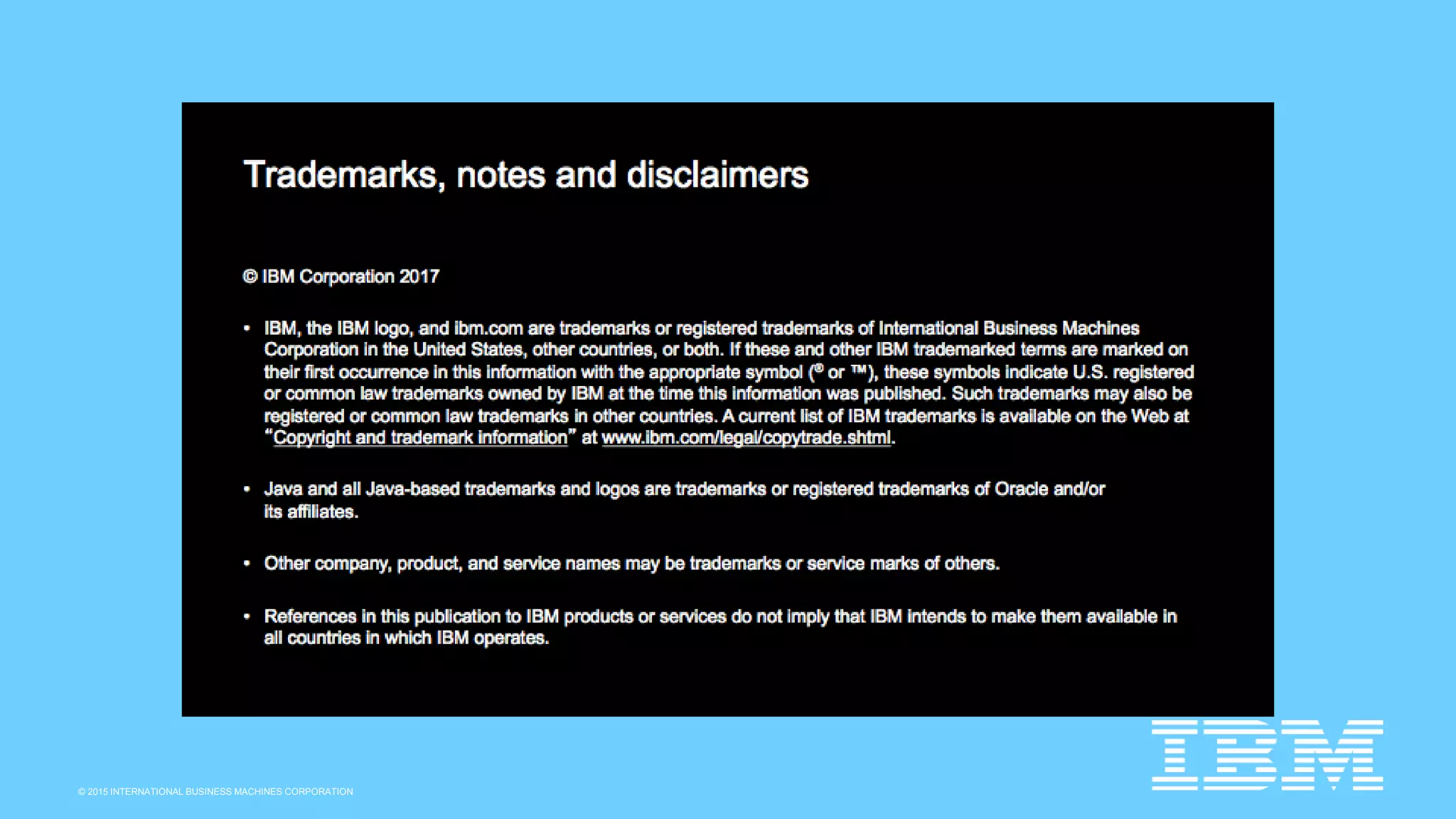 Trademarks, notes and disclaimers

© IBM Corporation 2017

• IBM, the IBM logo, and ibm.com are trademarks or registered trademarks of International Business Machines Corporation in the United States, other countries, or both. If these and other IBM trademarked terms are marked on their first occurrence in this information with the appropriate symbol (® or ™), these symbols indicate U.S. registered or common law trademarks owned by IBM at the time this information was published. Such trademarks may also be registered or common law trademarks in other countries. A current list of IBM trademarks is available on the Web at "Copyright and trademark information" at www.ibm.com/legal/copytrade.shtml.

• Java and all Java-based trademarks and logos are trademarks or registered trademarks of Oracle and/or its affiliates.

• Other company, product, and service names may be trademarks or service marks of others.

• References in this publication to IBM products or services do not imply that IBM intends to make them available in all countries in which IBM operates.

© 2015 INTERNATIONAL BUSINESS MACHINES CORPORATION

IBM